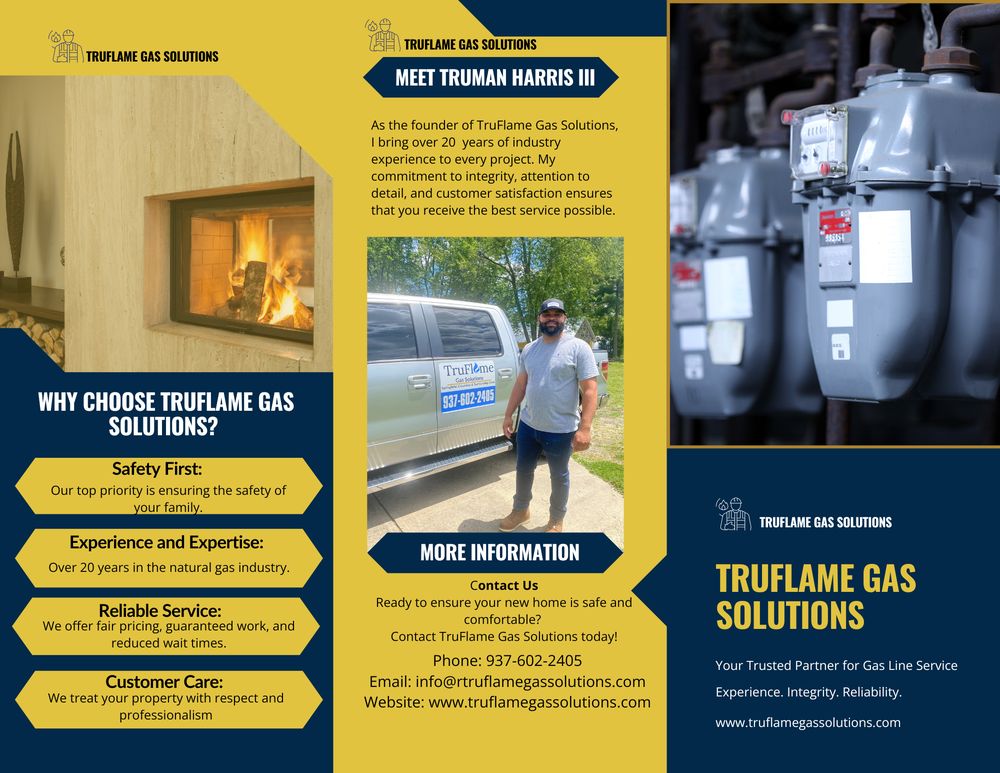 TRUFLAME GAS SOLUTIONS

WHY CHOOSE TRUFLAME GAS SOLUTIONS?

Safety First:
Our top priority is ensuring the safety of your family.

Experience and Expertise:
Over 20 years in the natural gas industry.

Reliable Service:
We offer fair pricing, guaranteed work, and reduced wait times.

Customer Care:
We treat your property with respect and professionalism

TRUFLAME GAS SOLUTIONS

MEET TRUMAN HARRIS III

As the founder of TruFlame Gas Solutions, I bring over 20 years of industry experience to every project. My commitment to integrity, attention to detail, and customer satisfaction ensures that you receive the best service possible.

TruFlame
Gas Solutions
937-602-2405

MORE INFORMATION

Contact Us
Ready to ensure your new home is safe and comfortable?
Contact TruFlame Gas Solutions today!

Phone: 937-602-2405
Email: info@rtruflamegassolutions.com
Website: www.truflamegassolutions.com

TRUFLAME GAS SOLUTIONS

TRUFLAME GAS SOLUTIONS

Your Trusted Partner for Gas Line Service

Experience. Integrity. Reliability.

www.truflamegassolutions.com